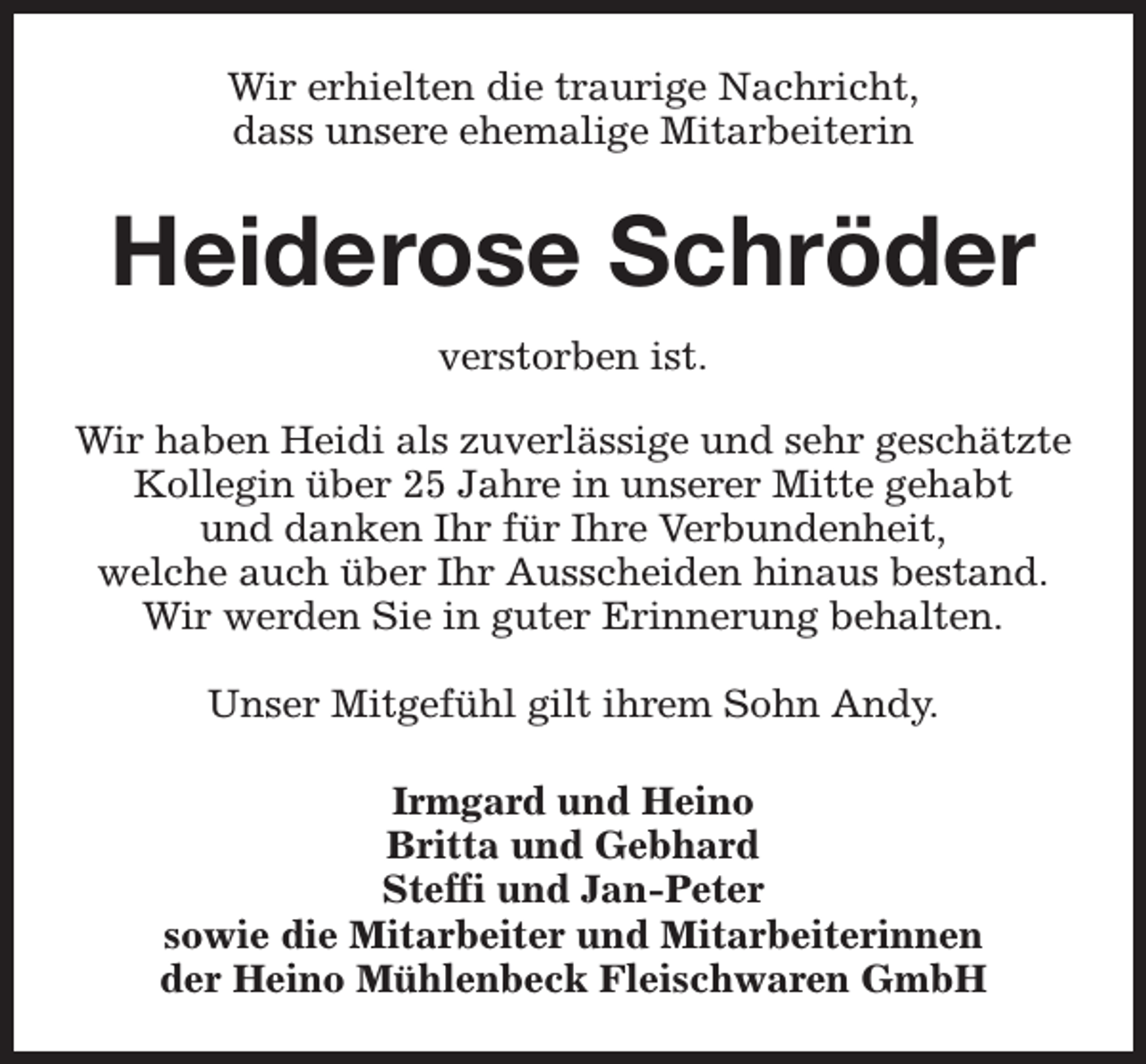 Wir erhielten die traurige Nachricht, dass unsere ehemalige Mitarbeiterin

Heiderose Schröder

verstorben ist.

Wir haben Heidi als zuverlässige und sehr geschätzte Kollegin über 25 Jahre in unserer Mitte gehabt und danken Ihr für Ihre Verbundenheit, welche auch über Ihr Ausscheiden hinaus bestand. Wir werden Sie in guter Erinnerung behalten.

Unser Mitgefühl gilt ihrem Sohn Andy.

Irmgard und Heino
Britta und Gebhard
Steffi und Jan-Peter
sowie die Mitarbeiter und Mitarbeiterinnen
der Heino Mühlenbeck Fleischwaren GmbH